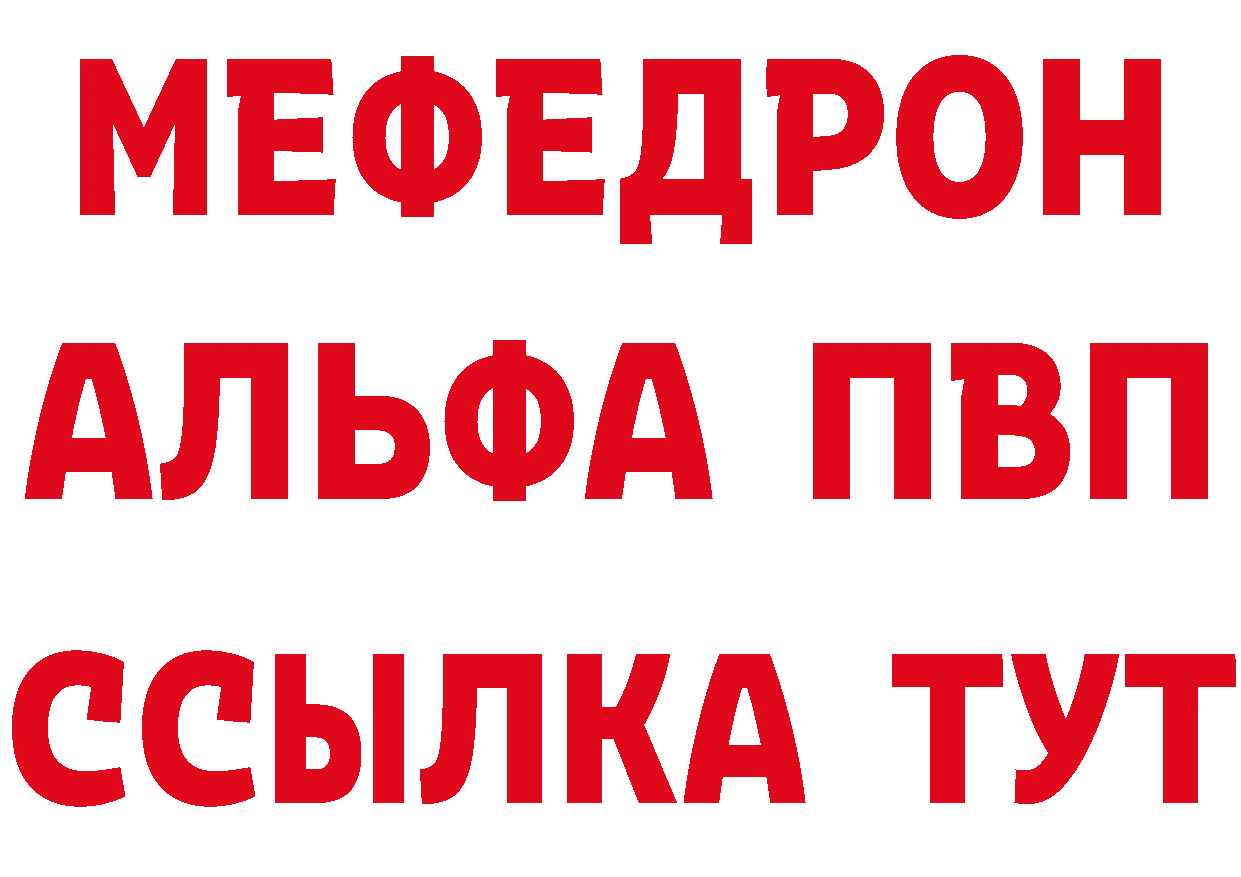 МЕФЕДРОН
АЛЬФА ПВП
ССЫЛКА ТУТ